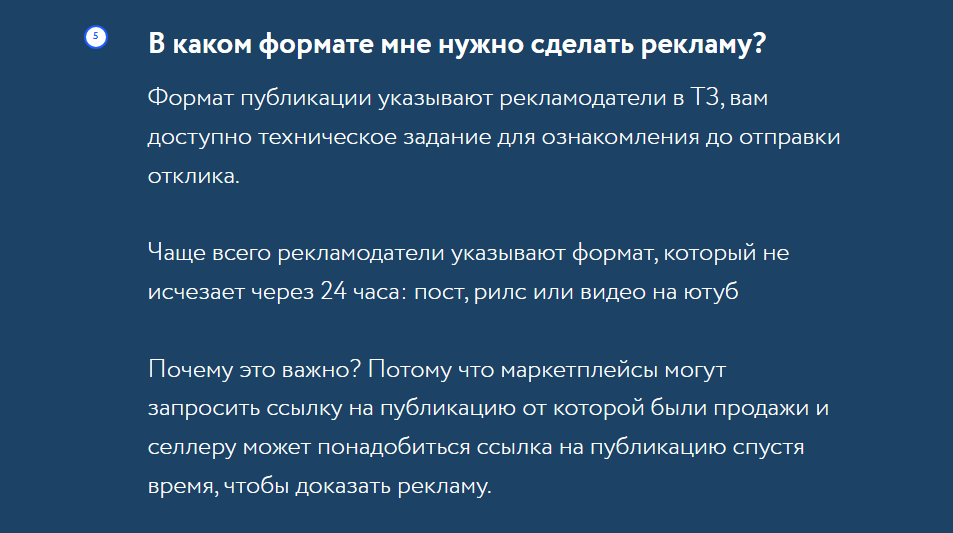 5

В каком формате мне нужно сделать рекламу?

Формат публикации указывают рекламодатели в ТЗ, вам доступно техническое задание для ознакомления до отправки отклика.

Чаще всего рекламодатели указывают формат, который не исчезает через 24 часа: пост, рилс или видео на ютуб

Почему это важно? Потому что маркетплейсы могут запросить ссылку на публикацию от которой были продажи и селлеру может понадобиться ссылка на публикацию спустя время, чтобы доказать рекламу.